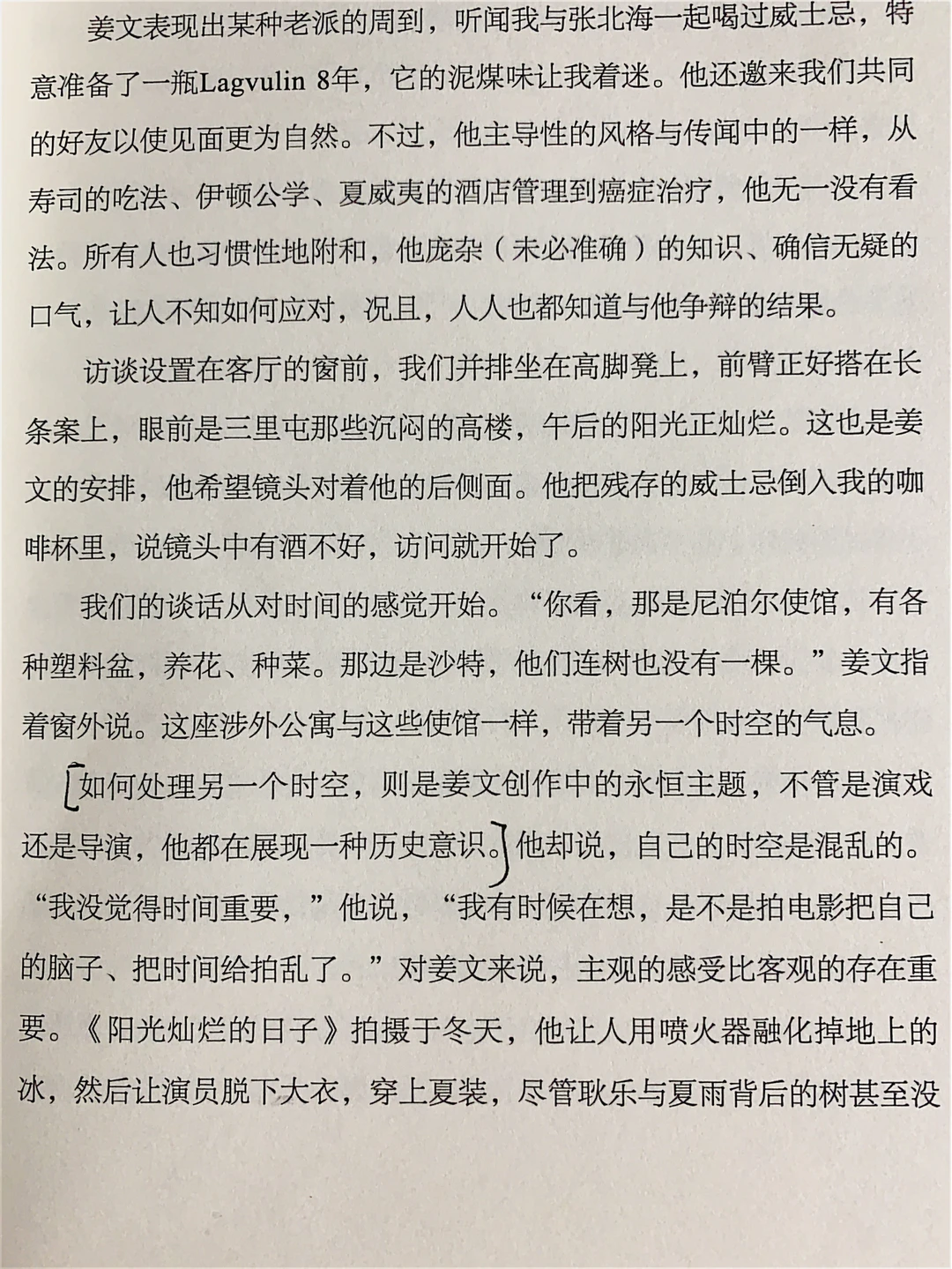 姜文表现出某种老派的周到，听闻我与张北海一起喝过威士忌，特意准备了一瓶Lagvulin 8年，它的泥煤味让我着迷。他还邀来我们共同的好友以使见面更为自然。不过，他主导性的风格与传闻中的一样，从寿司的吃法、伊顿公学、夏威夷的酒店管理到癌症治疗，他无一没有看法。所有人也习惯性地附和，他庞杂（未必准确）的知识、确信无疑的口气，让人不知如何应对，况且，人人也都知道与他争辩的结果。

访谈设置在客厅的窗前，我们并排坐在高脚凳上，前臂正好搭在长条案上，眼前是三里屯那些沉闷的高楼，午后的阳光正灿烂。这也是姜文的安排，他希望镜头对着他的后侧面。他把残存的威士忌倒入我的咖啡杯里，说镜头中有酒不好，访问就开始了。

我们的谈话从对时间的感觉开始。“你看，那是尼泊尔使馆，有各种塑料盆，养花、种菜。那边是沙特，他们连树也没有一棵。”姜文指着窗外说。这座涉外公寓与这些使馆一样，带着另一个时空的气息。

如何处理另一个时空，则是姜文创作中的永恒主题，不管是演戏还是导演，他都在展现一种历史意识。他却说，自己的时空是混乱的。“我没觉得时间重要，”他说，“我有时候在想，是不是拍电影把自己的脑子、把时间给拍乱了。”对姜文来说，主观的感受比客观的存在重要。《阳光灿烂的日子》拍摄于冬天，他让人用喷火器融化掉地上的冰，然后让演员脱下大衣，穿上夏装，尽管耿乐与夏雨背后的树甚至没